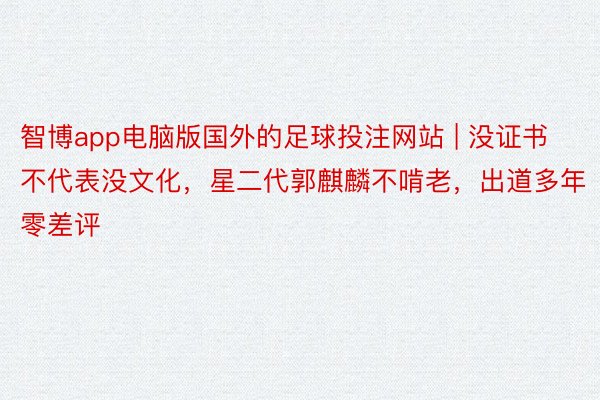 智博app电脑版国外的足球投注网站 | 没证书不代表没文化，星二代郭麒麟不啃老，出道多年零差评